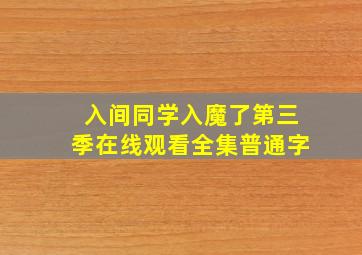 入间同学入魔了第三季在线观看全集普通字